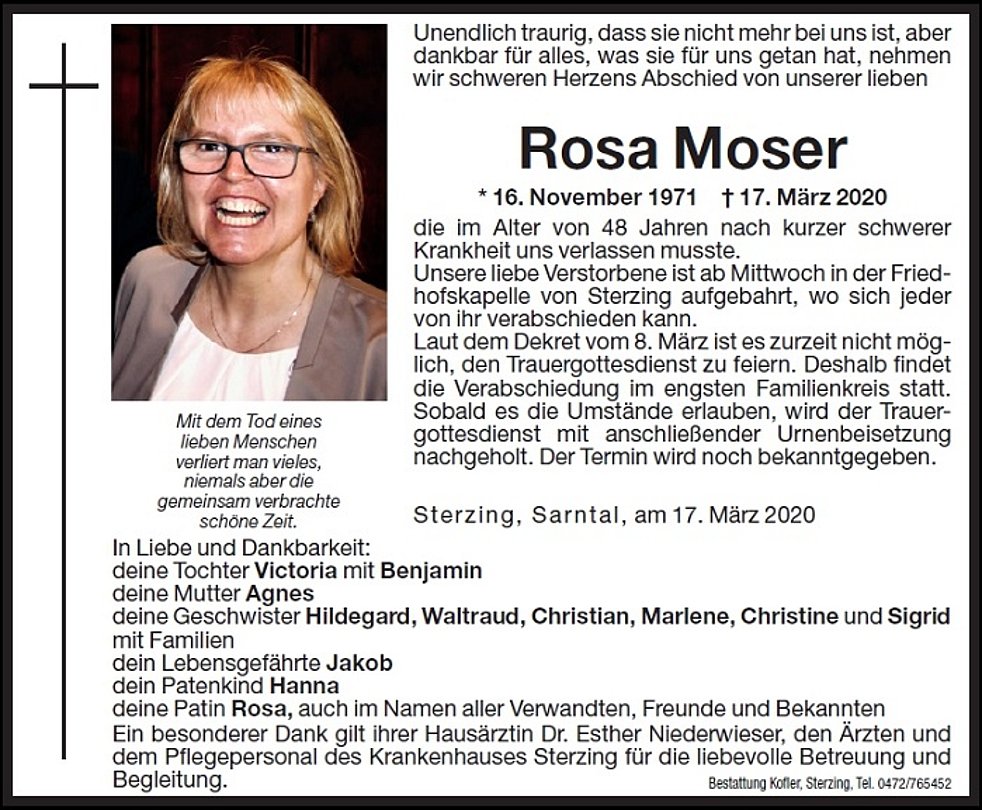 Unendlich traurig, dass sie nicht mehr bei uns ist, aber dankbar für alles, was sie für uns getan hat, nehmen wir schweren Herzens Abschied von unserer lieben

Rosa Moser

* 16. November 1971 † 17. März 2020

die im Alter von 48 Jahren nach kurzer schwerer Krankheit uns verlassen musste.
Unsere liebe Verstorbene ist ab Mittwoch in der Friedhofskapelle von Sterzing aufgebahrt, wo sich jeder von ihr verabschieden kann.
Laut dem Dekret vom 8. März ist es zurzeit nicht möglich, den Trauergottesdienst zu feiern. Deshalb findet die Verabschiedung im engsten Familienkreis statt. Sobald es die Umstände erlauben, wird der Trauergottesdienst mit anschließender Urnenbeisetzung nachgeholt. Der Termin wird noch bekanntgegeben.

Mit dem Tod eines lieben Menschen verliert man vieles, niemals aber die gemeinsam verbrachte schöne Zeit.

Sterzing, Sarntal, am 17. März 2020

In Liebe und Dankbarkeit:
deine Tochter Victoria mit Benjamin
deine Mutter Agnes
deine Geschwister Hildegard, Waltraud, Christian, Marlene, Christine und Sigrid mit Familien
dein Lebensgefährte Jakob
dein Patenkind Hanna
deine Patin Rosa, auch im Namen aller Verwandten, Freunde und Bekannten
Ein besonderer Dank gilt ihrer Hausärztin Dr. Esther Niederwieser, den Ärzten und dem Pflegepersonal des Krankenhauses Sterzing für die liebevolle Betreuung und Begleitung.

Bestattung Kofler, Sterzing, Tel. 0472/765452